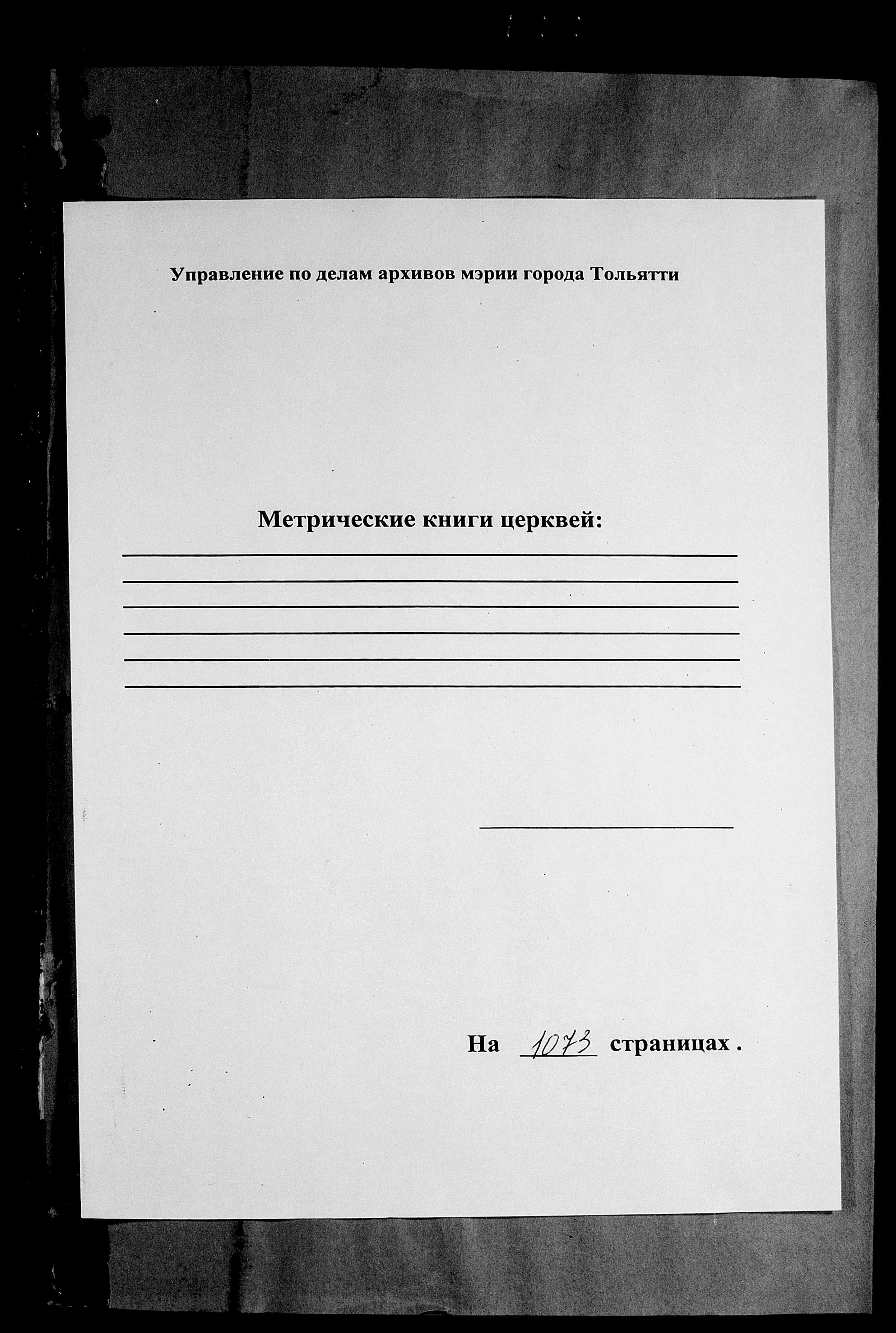 Управление по делам архивов мэрии города Тольятти

Метрические книги церквей:

На 1073 страницах .